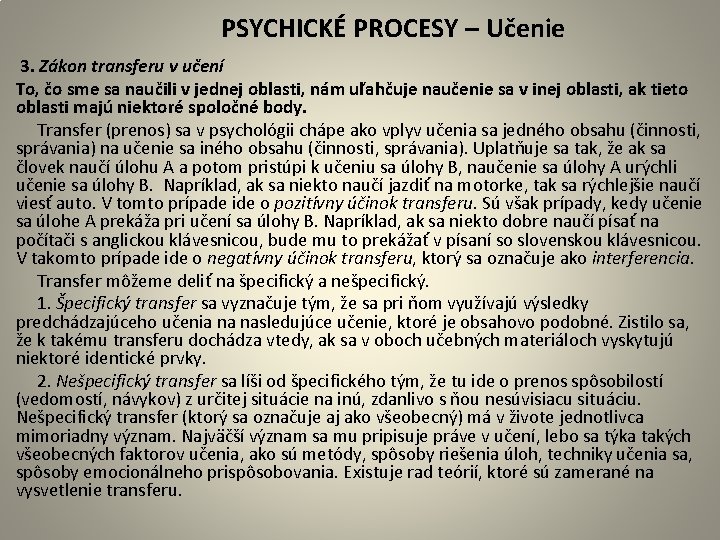 PSYCHICKÉ PROCESY – Učenie

3. Zákon transferu v učení

To, čo sme sa naučili v jednej oblasti, nám uľahčuje naučenie sa v inej oblasti, ak tieto oblasti majú niektoré spoločné body.

Transfer (prenos) sa v psychológii chápe ako vplyv učenia sa jedného obsahu (činnosti, správania) na učenie sa iného obsahu (činnosti, správania). Uplatňuje sa tak, že ak sa človek naučí úlohu A a potom pristúpi k učeniu sa úlohy B, naučenie sa úlohy A urýchli učenie sa úlohy B. Napríklad, ak sa niekto naučí jazdiť na motorke, tak sa rýchlejšie naučí viesť auto. V tomto prípade ide o pozitívny účinok transferu. Sú však prípady, kedy učenie sa úlohe A prekáža pri učení sa úlohy B. Napríklad, ak sa niekto dobre naučí písať na počítači s anglickou klávesnicou, bude mu to prekážať v písaní so slovenskou klávesnicou. V takomto prípade ide o negatívny účinok transferu, ktorý sa označuje ako interferencia.

Transfer môžeme deliť na špecifický a nešpecifický.

1. Špecifický transfer sa vyznačuje tým, že sa pri ňom využívajú výsledky predchádzajúceho učenia na nasledujúce učenie, ktoré je obsahovo podobné. Zistilo sa, že k takému transferu dochádza vtedy, ak sa v oboch učebných materiáloch vyskytujú niektoré identické prvky.

2. Nešpecifický transfer sa líši od špecifického tým, že tu ide o prenos spôsobilostí (vedomostí, návykov) z určitej situácie na inú, zdanlivo s ňou nesúvisiacu situáciu. Nešpecifický transfer (ktorý sa označuje aj ako všeobecný) má v živote jednotlivca mimoriadny význam. Najväčší význam sa mu pripisuje práve v učení, lebo sa týka takých všeobecných faktorov učenia, ako sú metódy, spôsoby riešenia úloh, techniky učenia sa, spôsoby emocionálneho prispôsobovania. Existuje rad teórií, ktoré sú zamerané na vysvetlenie transferu.